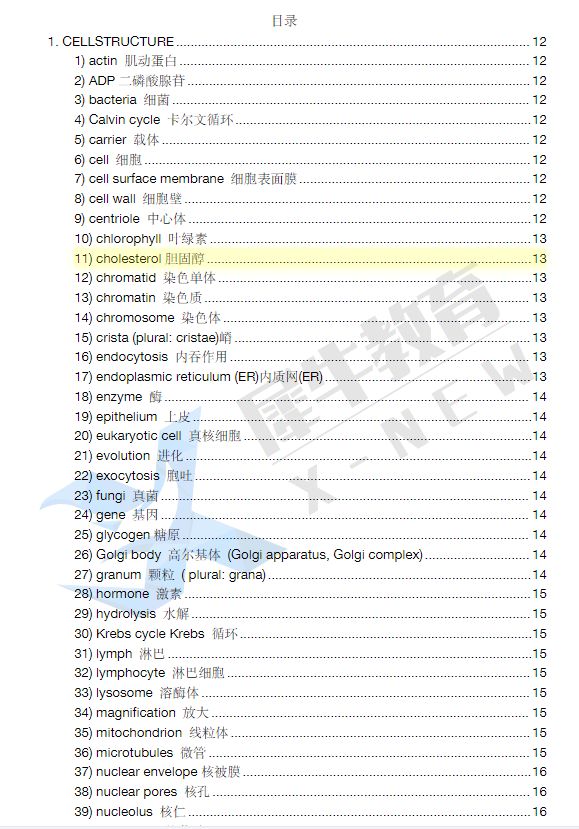 目录

1. CELLSTRUCTURE 12
1) actin 肌动蛋白 12
2) ADP 二磷酸腺苷 12
3) bacteria 细菌 12
4) Calvin cycle 卡尔文循环 12
5) carrier 载体 12
6) cell 细胞 12
7) cell surface membrane 细胞表面膜 12
8) cell wall 细胞壁 12
9) centriole 中心体 12
10) chlorophyll 叶绿素 13
11) cholesterol 胆固醇 13
12) chromatid 染色单体 13
13) chromatin 染色质 13
14) chromosome 染色体 13
15) crista (plural: cristae)嵴 13
16) endocytosis 内吞作用 13
17) endoplasmic reticulum (ER)内质网(ER) 13
18) enzyme 酶 14
19) epithelium 上皮 14
20) eukaryotic cell 真核细胞 14
21) evolution 进化 14
22) exocytosis 胞吐 14
23) fungi 真菌 14
24) gene 基因 14
25) glycogen 糖原 14
26) Golgi body 高尔基体 (Golgi apparatus, Golgi complex) 14
27) granum 颗粒 ( plural: grana) 14
28) hormone 激素 15
29) hydrolysis 水解 15
30) Krebs cycle Krebs 循环 15
31) lymph 淋巴 15
32) lymphocyte 淋巴细胞 15
33) lysosome 溶酶体 15
34) magnification 放大 15
35) mitochondrion 线粒体 15
36) microtubules 微管 15
37) nuclear envelope 核被膜 16
38) nuclear pores 核孔 16
39) nucleolus 核仁 16

犀牛教育
X-NEW